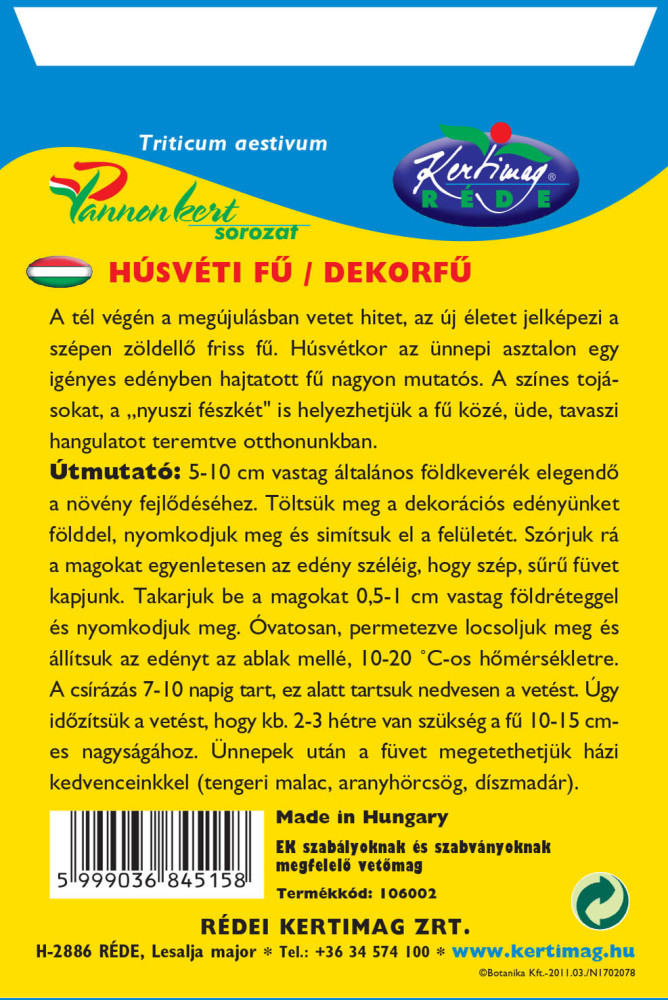 Triticum aestivum

Pannonkert sorozat

Kertimag® RÉDE

HÚSVÉTI FŰ / DEKORFŰ

A tél végén a megújulásban vetet hitet, az új életet jelképezi a szépen zöldellő friss fű. Húsvétkor az ünnepi asztalon egy igényes edényben hajtatott fű nagyon mutatós. A színes tojásokat, a „nyuszi fészkét" is helyezhetjük a fű közé, üde, tavaszi hangulatot teremtve otthonunkban.

Útmutató: 5-10 cm vastag általános földkeverék elegendő a növény fejlődéséhez. Töltsük meg a dekorációs edényünket földdel, nyomkodjuk meg és simítsuk el a felületét. Szórjuk rá a magokat egyenletesen az edény széléig, hogy szép, sűrű füvet kapjunk. Takarjuk be a magokat 0,5-1 cm vastag földréteggel és nyomkodjuk meg. Óvatosan, permetezve locsoljuk meg és állítsuk az edényt az ablak mellé, 10-20 °C-os hőmérsékletre. A csírázás 7-10 napig tart, ez alatt tartsuk nedvesen a vetést. Úgy időzítsük a vetést, hogy kb. 2-3 hétre van szükség a fű 10-15 cm-es nagyságához. Ünnepek után a füvet megetethetjük házi kedvenceinkkel (tengeri malac, aranyhörcsög, díszmadár).

5 999036 845158

Made in Hungary

EK szabályoknak és szabványoknak megfelelő vetőmag

Termékkód: 106002

RÉDEI KERTIMAG ZRT.

H-2886 RÉDE, Lesalja major * Tel.: +36 34 574 100 * www.kertimag.hu

©Botanika Kft.-2011.03./N1702078